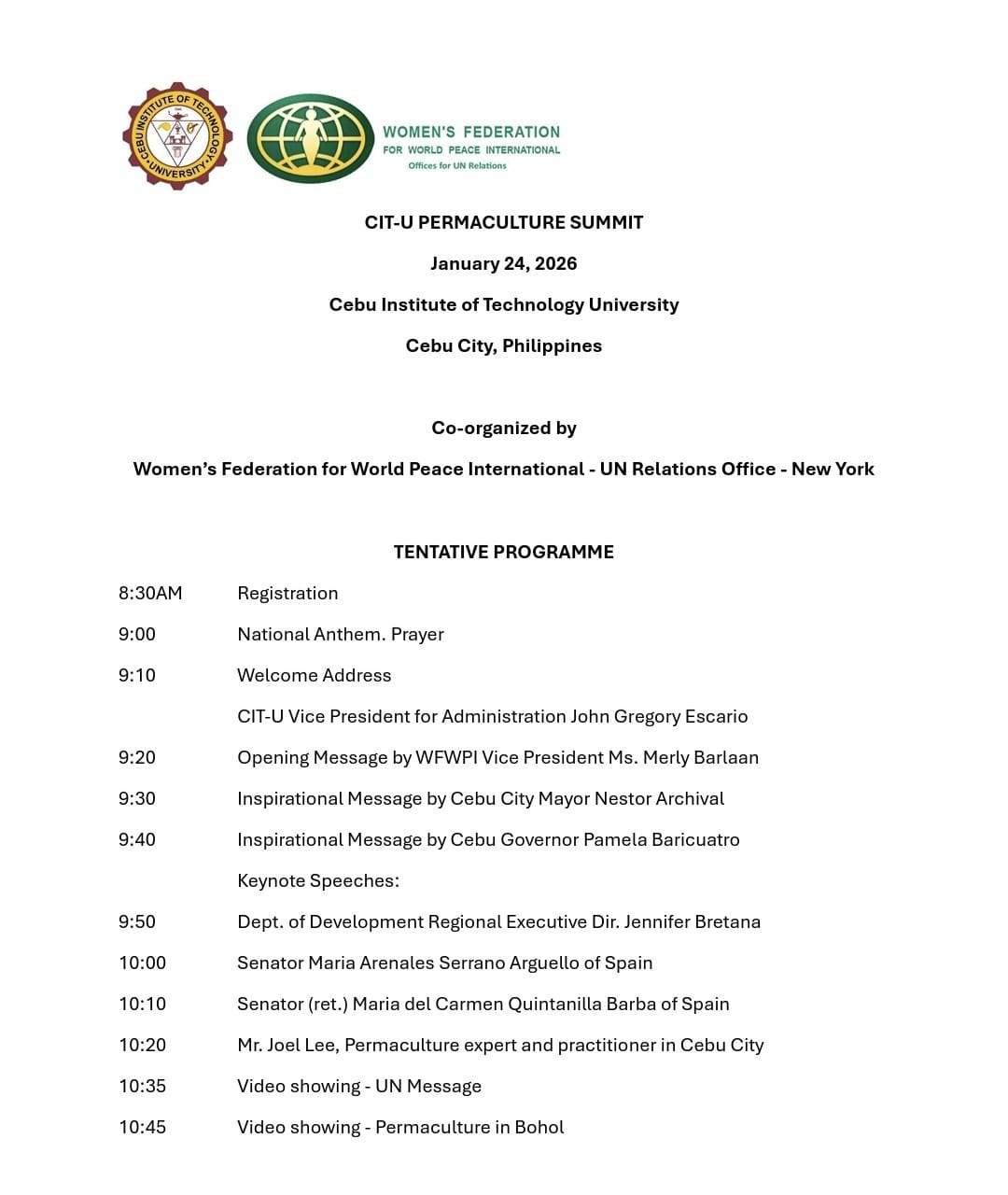 CEBU INSTITUTE OF TECHNOLOGY UNIVERSITY

WOMEN'S FEDERATION FOR WORLD PEACE INTERNATIONAL
Offices for UN Relations

CIT-U PERMACULTURE SUMMIT

January 24, 2026

Cebu Institute of Technology University

Cebu City, Philippines

Co-organized by

Women's Federation for World Peace International - UN Relations Office - New York

TENTATIVE PROGRAMME

8:30AM Registration

9:00 National Anthem. Prayer

9:10 Welcome Address

CIT-U Vice President for Administration John Gregory Escario

9:20 Opening Message by WFWPI Vice President Ms. Merly Barlaan

9:30 Inspirational Message by Cebu City Mayor Nestor Archival

9:40 Inspirational Message by Cebu Governor Pamela Baricuatro

Keynote Speeches:

9:50 Dept. of Development Regional Executive Dir. Jennifer Bretana

10:00 Senator Maria Arenales Serrano Arguello of Spain

10:10 Senator (ret.) Maria del Carmen Quintanilla Barba of Spain

10:20 Mr. Joel Lee, Permaculture expert and practitioner in Cebu City

10:35 Video showing - UN Message

10:45 Video showing - Permaculture in Bohol